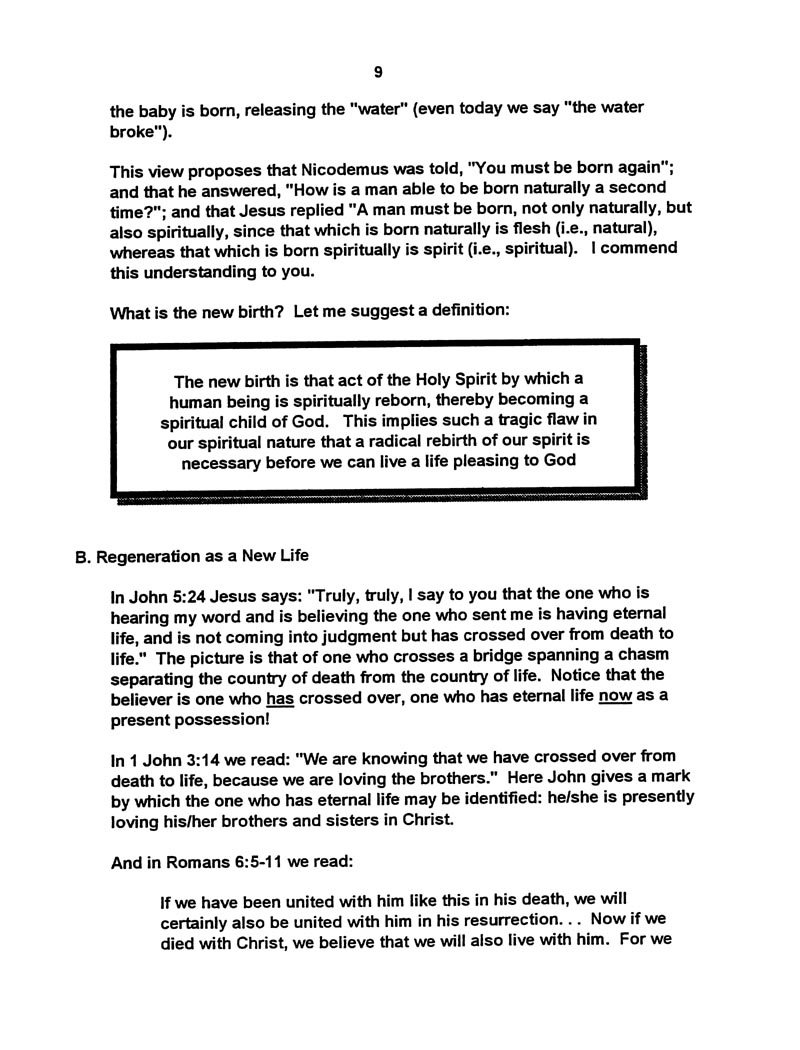 9

the baby is born, releasing the "water" (even today we say "the water broke").

This view proposes that Nicodemus was told, "You must be born again"; and that he answered, "How is a man able to be born naturally a second time?"; and that Jesus replied "A man must be born, not only naturally, but also spiritually, since that which is born naturally is flesh (i.e., natural), whereas that which is born spiritually is spirit (i.e., spiritual). I commend this understanding to you.

What is the new birth? Let me suggest a definition:

The new birth is that act of the Holy Spirit by which a human being is spiritually reborn, thereby becoming a spiritual child of God. This implies such a tragic flaw in our spiritual nature that a radical rebirth of our spirit is necessary before we can live a life pleasing to God

B. Regeneration as a New Life

In John 5:24 Jesus says: "Truly, truly, I say to you that the one who is hearing my word and is believing the one who sent me is having eternal life, and is not coming into judgment but has crossed over from death to life." The picture is that of one who crosses a bridge spanning a chasm separating the country of death from the country of life. Notice that the believer is one who has crossed over, one who has eternal life now as a present possession!

In 1 John 3:14 we read: "We are knowing that we have crossed over from death to life, because we are loving the brothers." Here John gives a mark by which the one who has eternal life may be identified: he/she is presently loving his/her brothers and sisters in Christ.

And in Romans 6:5-11 we read:

If we have been united with him like this in his death, we will certainly also be united with him in his resurrection. . . Now if we died with Christ, we believe that we will also live with him. For we